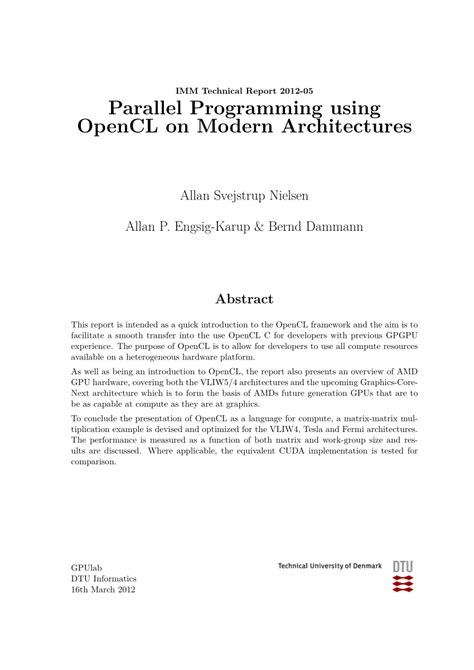 IMM Technical Report 2012-05

Parallel Programming using OpenCL on Modern Architectures

Allan Svejstrup Nielsen

Allan P. Engsig-Karup & Bernd Dammann

Abstract

This report is intended as a quick introduction to the OpenCL framework and the aim is to facilitate a smooth transfer into the use OpenCL C for developers with previous GPGPU experience. The purpose of OpenCL is to allow for developers to use all compute resources available on a heterogeneous hardware platform.

As well as being an introduction to OpenCL, the report also presents an overview of AMD GPU hardware, covering both the VLIW5/4 architectures and the upcoming Graphics-Core-Next architecture which is to form the basis of AMDs future generation GPUs that are to be as capable at compute as they are at graphics.

To conclude the presentation of OpenCL as a language for compute, a matrix-matrix multiplication example is devised and optimized for the VLIW4, Tesla and Fermi architectures. The performance is measured as a function of both matrix and work-group size and results are discussed. Where applicable, the equivalent CUDA implementation is tested for comparison.

GPUlab
DTU Informatics
16th March 2012

Technical University of Denmark

DTU